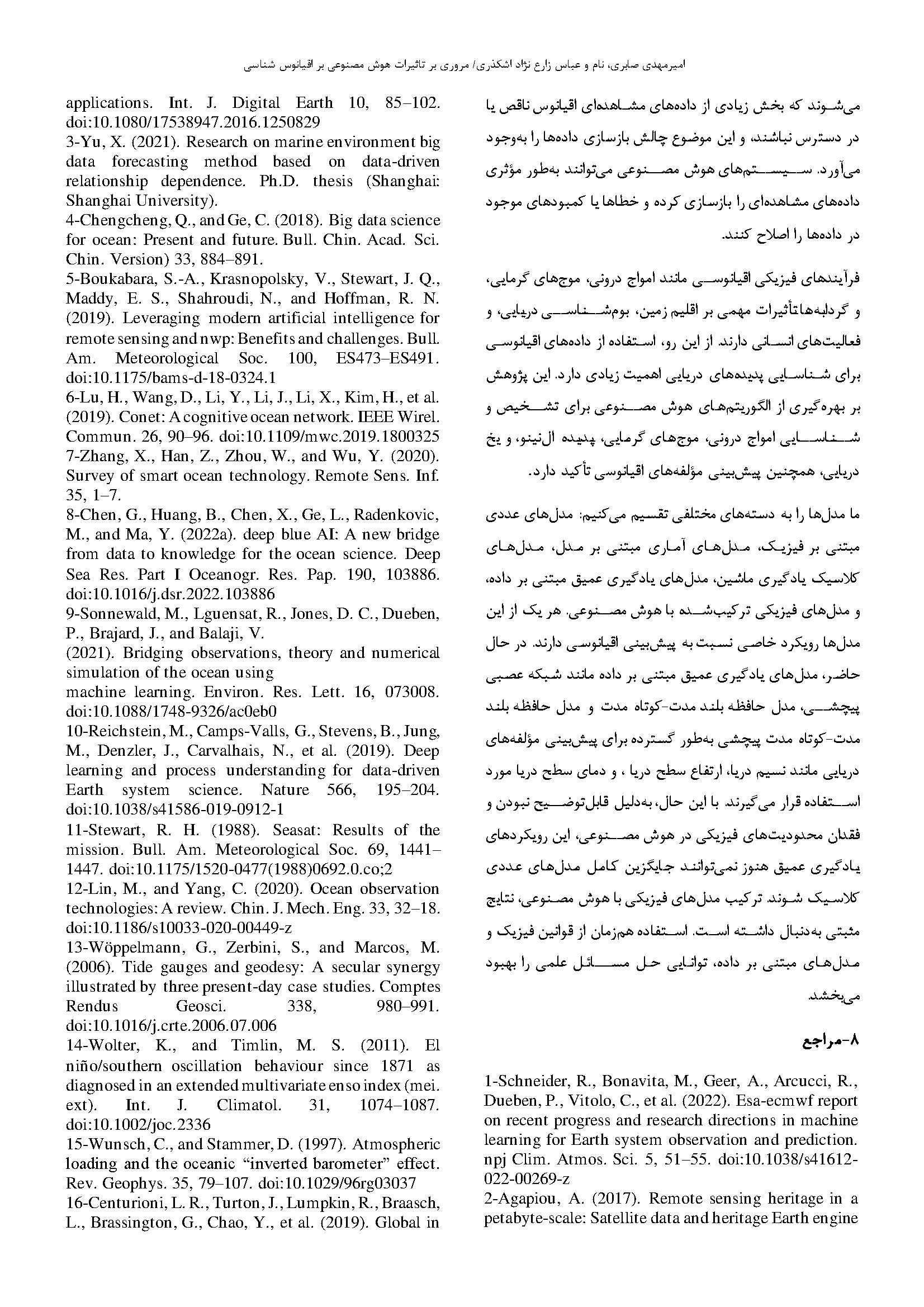 امیرمهدی صابری، نام و عباس زارع نژاد اشکذری/ مروری بر تاثیرات هوش مصنوعی بر اقیانوس شناسی

می‌شوند که بخش زیادی از داده‌های مشاهده‌ای اقیانوس ناقص یا در دسترس نباشند، و این موضوع چالش بازسازی داده‌ها را به‌وجود می‌آورد. سیستم‌های هوش مصنوعی می‌توانند به‌طور مؤثری داده‌های مشاهده‌ای را بازسازی کرده و خطاها یا کمبودهای موجود در داده‌ها را اصلاح کنند.

فرآیندهای فیزیکی اقیانوسی مانند امواج درونی، موج‌های گرمایی، و گردابه‌هاتأثیرات مهمی بر اقلیم زمین، بوم‌شناسی دریایی، و فعالیت‌های انسانی دارند. از این رو، استفاده از داده‌های اقیانوسی برای شناسایی پدیده‌های دریایی اهمیت زیادی دارد. این پژوهش بر بهره‌گیری از الگوریتم‌های هوش مصنوعی برای تشخیص و شناسایی امواج درونی، موج‌های گرمایی، پدیده ال‌نینو، و یخ دریایی، همچنین پیش‌بینی مؤلفه‌های اقیانوسی تأکید دارد.

ما مدل‌ها را به دسته‌های مختلفی تقسیم می‌کنیم: مدل‌های عددی مبتنی بر فیزیک، مدل‌های آماری مبتنی بر مدل، مدل‌های کلاسیک یادگیری ماشین، مدل‌های یادگیری عمیق مبتنی بر داده، و مدل‌های فیزیکی ترکیب‌شده با هوش مصنوعی. هر یک از این مدل‌ها رویکرد خاصی نسبت به پیش‌بینی اقیانوسی دارند. در حال حاضر، مدل‌های یادگیری عمیق مبتنی بر داده مانند شبکه عصبی پیچشی، مدل حافظه بلند مدت-کوتاه مدت و مدل حافظه بلند مدت-کوتاه مدت پیچشی به‌طور گسترده برای پیش‌بینی مؤلفه‌های دریایی مانند نسیم دریا، ارتفاع سطح دریا ، و دمای سطح دریا مورد استفاده قرار می‌گیرند. با این حال، به‌دلیل قابل‌توضیح نبودن و فقدان محدودیت‌های فیزیکی در هوش مصنوعی، این رویکردهای یادگیری عمیق هنوز نمی‌توانند جایگزین کامل مدل‌های عددی کلاسیک شوند. ترکیب مدل‌های فیزیکی با هوش مصنوعی، نتایج مثبتی به‌دنبال داشته است. استفاده هم‌زمان از قوانین فیزیک و مدل‌های مبتنی بر داده، توانایی حل مسائل علمی را بهبود می‌بخشد.

۸-مراجع

1-Schneider, R., Bonavita, M., Geer, A., Arcucci, R., Dueben, P., Vitolo, C., et al. (2022). Esa-ecmwf report on recent progress and research directions in machine learning for Earth system observation and prediction. npj Clim. Atmos. Sci. 5, 51–55. doi:10.1038/s41612-022-00269-z
2-Agapiou, A. (2017). Remote sensing heritage in a petabyte-scale: Satellite data and heritage Earth engine applications. Int. J. Digital Earth 10, 85–102. doi:10.1080/17538947.2016.1250829
3-Yu, X. (2021). Research on marine environment big data forecasting method based on data-driven relationship dependence. Ph.D. thesis (Shanghai: Shanghai University).
4-Chengcheng, Q., and Ge, C. (2018). Big data science for ocean: Present and future. Bull. Chin. Acad. Sci. Chin. Version) 33, 884–891.
5-Boukabara, S.-A., Krasnopolsky, V., Stewart, J. Q., Maddy, E. S., Shahroudi, N., and Hoffman, R. N. (2019). Leveraging modern artificial intelligence for remote sensing and nwp: Benefits and challenges. Bull. Am. Meteorological Soc. 100, ES473–ES491. doi:10.1175/bams-d-18-0324.1
6-Lu, H., Wang, D., Li, Y., Li, J., Li, X., Kim, H., et al. (2019). Conet: A cognitive ocean network. IEEE Wirel. Commun. 26, 90–96. doi:10.1109/mwc.2019.1800325
7-Zhang, X., Han, Z., Zhou, W., and Wu, Y. (2020). Survey of smart ocean technology. Remote Sens. Inf. 35, 1–7.
8-Chen, G., Huang, B., Chen, X., Ge, L., Radenkovic, M., and Ma, Y. (2022a). deep blue AI: A new bridge from data to knowledge for the ocean science. Deep Sea Res. Part I Oceanogr. Res. Pap. 190, 103886. doi:10.1016/j.dsr.2022.103886
9-Sonnewald, M., Lguensat, R., Jones, D. C., Dueben, P., Brajard, J., and Balaji, V.
(2021). Bridging observations, theory and numerical simulation of the ocean using
machine learning. Environ. Res. Lett. 16, 073008. doi:10.1088/1748-9326/ac0eb0
10-Reichstein, M., Camps-Valls, G., Stevens, B., Jung, M., Denzler, J., Carvalhais, N., et al. (2019). Deep learning and process understanding for data-driven Earth system science. Nature 566, 195–204. doi:10.1038/s41586-019-0912-1
11-Stewart, R. H. (1988). Seasat: Results of the mission. Bull. Am. Meteorological Soc. 69, 1441–1447. doi:10.1175/1520-0477(1988)0692.0.co;2
12-Lin, M., and Yang, C. (2020). Ocean observation technologies: A review. Chin. J. Mech. Eng. 33, 32–18. doi:10.1186/s10033-020-00449-z
13-Wöppelmann, G., Zerbini, S., and Marcos, M. (2006). Tide gauges and geodesy: A secular synergy illustrated by three present-day case studies. Comptes Rendus Geosci. 338, 980–991. doi:10.1016/j.crte.2006.07.006
14-Wolter, K., and Timlin, M. S. (2011). El niño/southern oscillation behaviour since 1871 as diagnosed in an extended multivariate enso index (mei. ext). Int. J. Climatol. 31, 1074–1087. doi:10.1002/joc.2336
15-Wunsch, C., and Stammer, D. (1997). Atmospheric loading and the oceanic “inverted barometer” effect. Rev. Geophys. 35, 79–107. doi:10.1029/96rg03037
16-Centurioni, L. R., Turton, J., Lumpkin, R., Braasch, L., Brassington, G., Chao, Y., et al. (2019). Global in